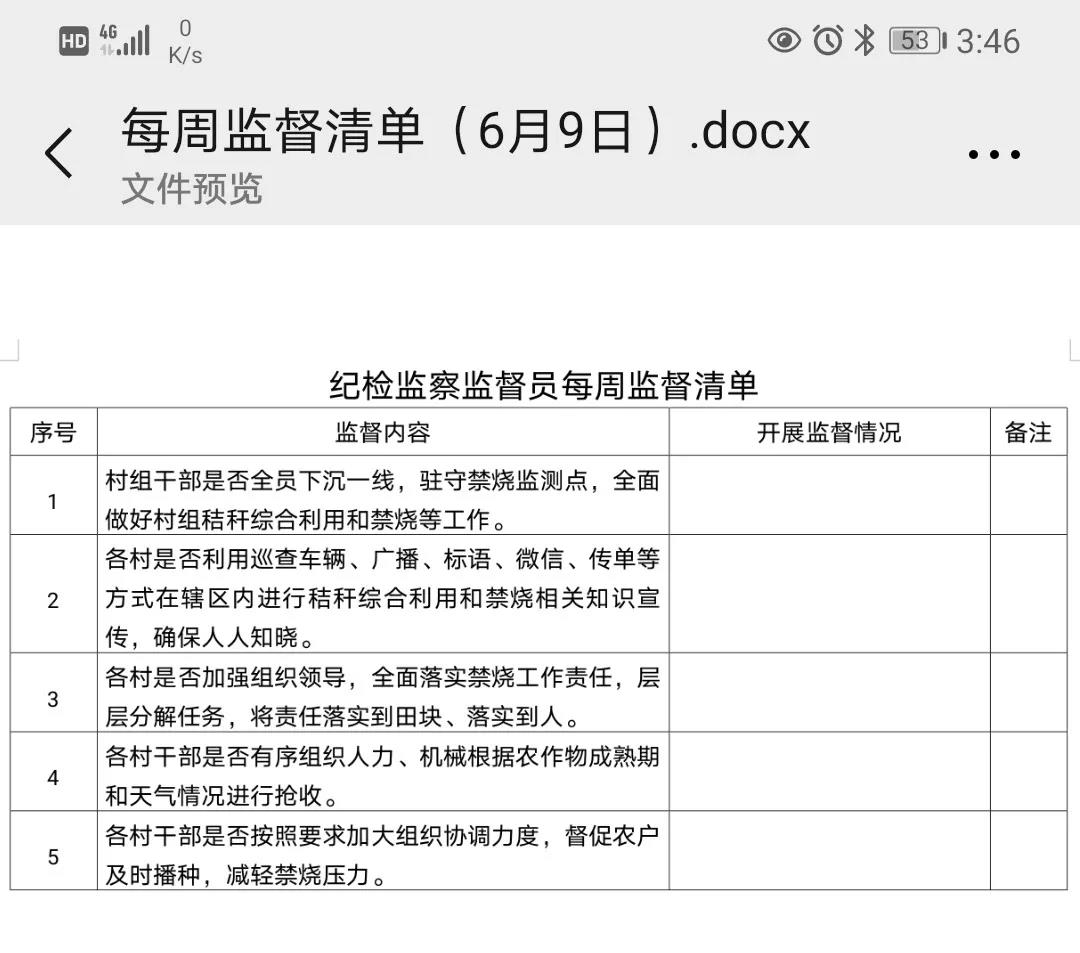 HD 4G 0 K/s 53 3:46

每周监督清单（6月9日）.docx
文件预览

纪检监察监督员每周监督清单

| 序号 | 监督内容 | 开展监督情况 | 备注 |
|---|---|---|---|
| 1 | 村组干部是否全员下沉一线，驻守禁烧监测点，全面做好村组秸秆综合利用和禁烧等工作。 | | |
| 2 | 各村是否利用巡查车辆、广播、标语、微信、传单等方式在辖区内进行秸秆综合利用和禁烧相关知识宣传，确保人人知晓。 | | |
| 3 | 各村是否加强组织领导，全面落实禁烧工作责任，层层分解任务，将责任落实到田块、落实到人。 | | |
| 4 | 各村干部是否有序组织人力、机械根据农作物成熟期和天气情况进行抢收。 | | |
| 5 | 各村干部是否按照要求加大组织协调力度，督促农户及时播种，减轻禁烧压力。 | | |